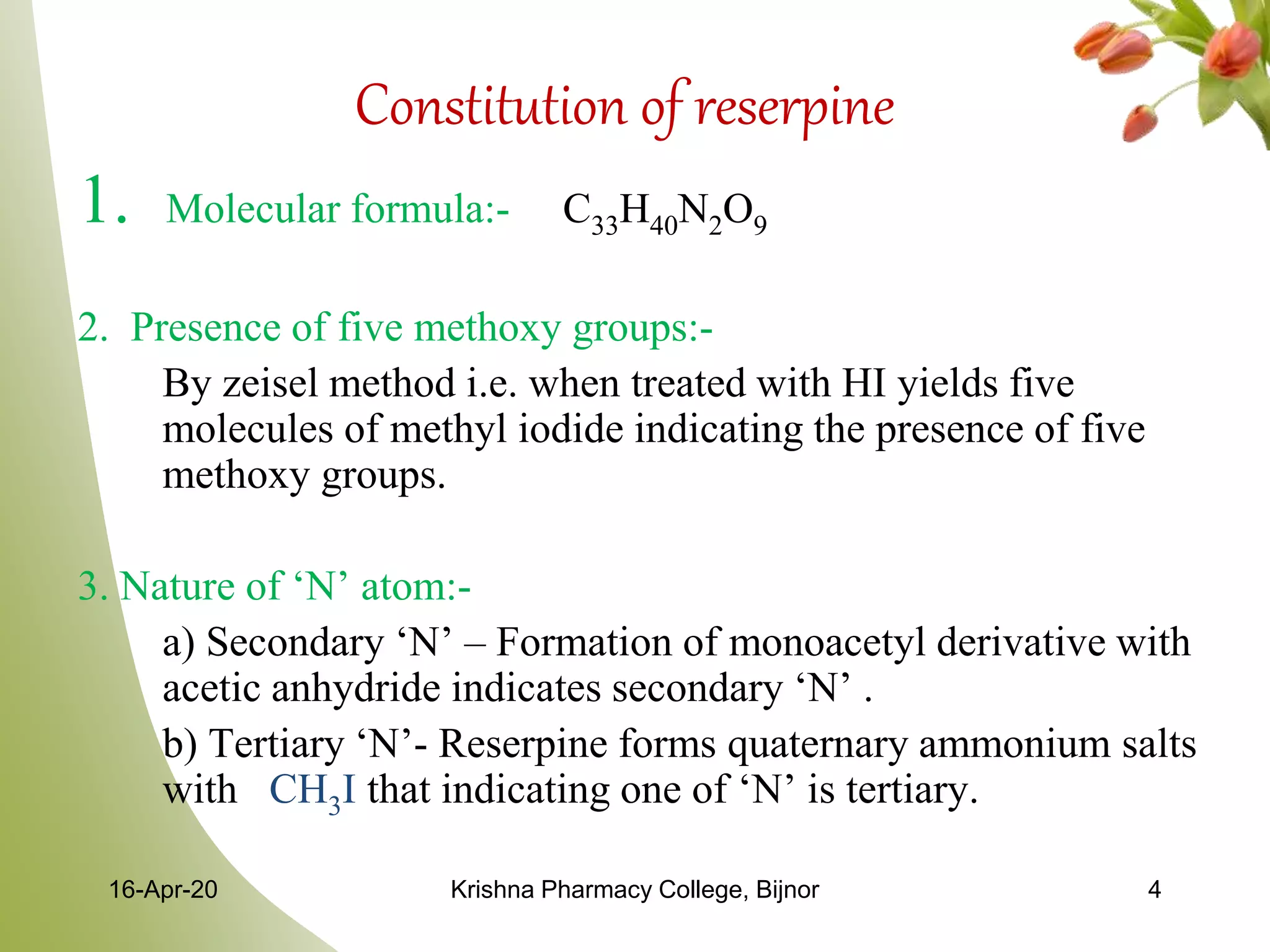 Constitution of reserpine

1. Molecular formula:- $C_{33}H_{40}N_2O_9$

2. Presence of five methoxy groups:-

By zeisel method i.e. when treated with HI yields five molecules of methyl iodide indicating the presence of five methoxy groups.

3. Nature of ‘N’ atom:-

a) Secondary ‘N’ – Formation of monoacetyl derivative with acetic anhydride indicates secondary ‘N’ .

b) Tertiary ‘N’- Reserpine forms quaternary ammonium salts with $CH_3I$ that indicating one of ‘N’ is tertiary.

16-Apr-20 Krishna Pharmacy College, Bijnor 4